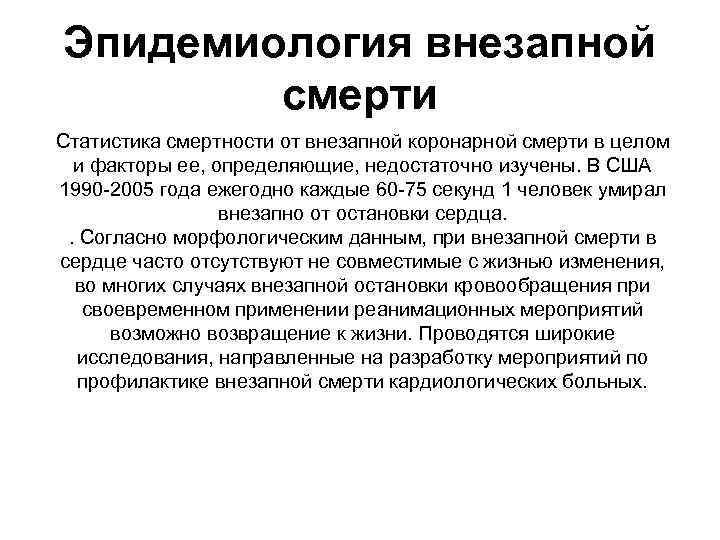 Эпидемиология внезапной смерти

Статистика смертности от внезапной коронарной смерти в целом и факторы ее, определяющие, недостаточно изучены. В США 1990-2005 года ежегодно каждые 60-75 секунд 1 человек умирал внезапно от остановки сердца.
. Согласно морфологическим данным, при внезапной смерти в сердце часто отсутствуют не совместимые с жизнью изменения, во многих случаях внезапной остановки кровообращения при своевременном применении реанимационных мероприятий возможно возвращение к жизни. Проводятся широкие исследования, направленные на разработку мероприятий по профилактике внезапной смерти кардиологических больных.